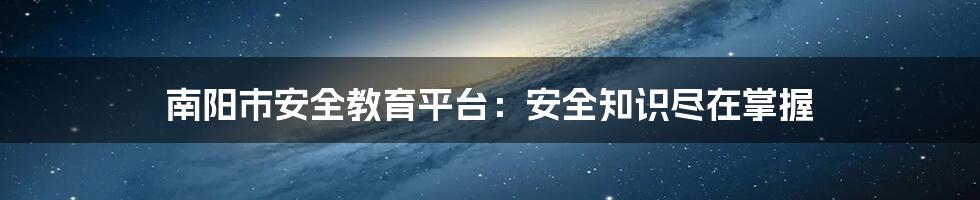 南阳市安全教育平台：安全知识尽在掌握